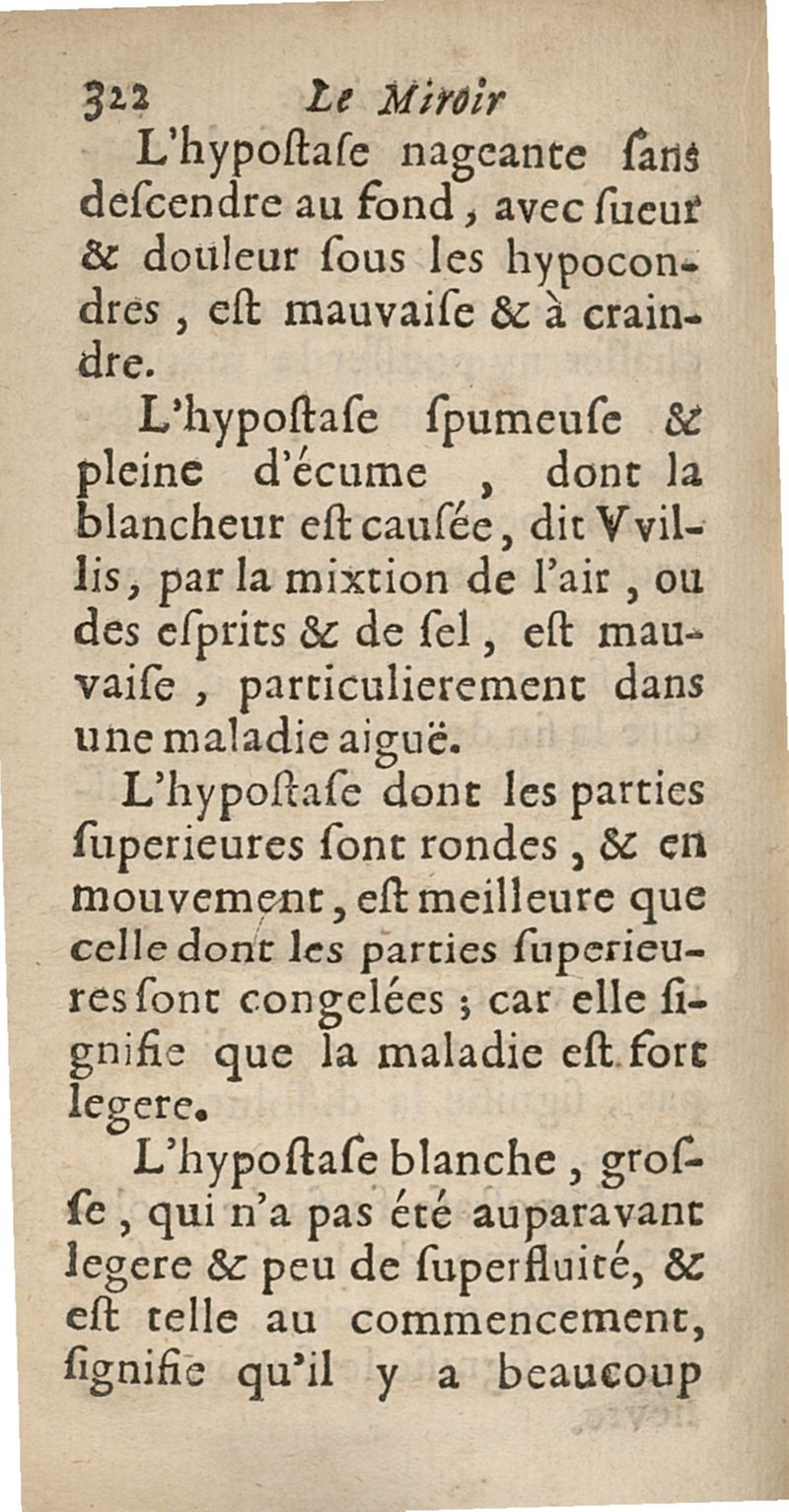 322 Le Miroir

L'hypoſtaſe nageante ſans deſcendre au fond, avec ſueur & douleur ſous les hypocondres, eſt mauvaiſe & à craindre.

L'hypoſtaſe ſpumeuſe & pleine d'écume, dont la blancheur eſt cauſée, dit Vvillis, par la mixtion de l'air, ou des eſprits & de ſel, eſt mauvaiſe, particulierement dans une maladie aiguë.

L'hypoſtaſe dont les parties ſuperieures ſont rondes, & en mouvement, eſt meilleure que celle dont les parties ſuperieures ſont congelées; car elle ſignifie que la maladie eſt fort legere.

L'hypoſtaſe blanche, groſſe, qui n'a pas été auparavant legere & peu de ſuperfluité, & eſt telle au commencement, ſignifie qu'il y a beaucoup